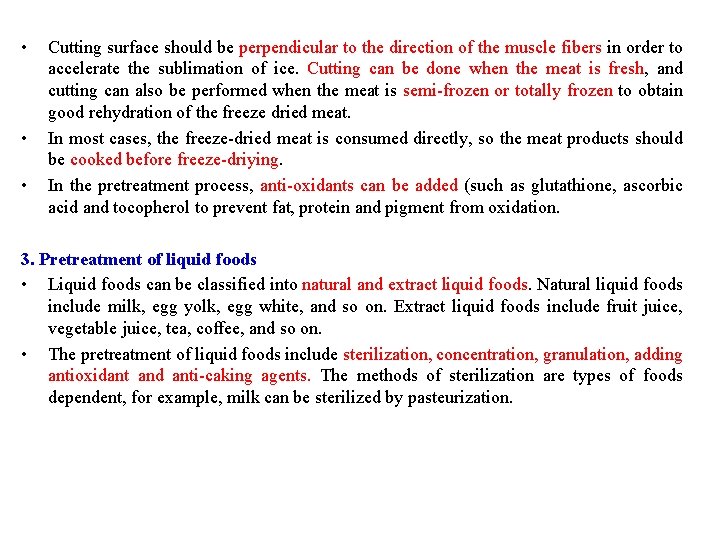 • Cutting surface should be perpendicular to the direction of the muscle fibers in order to accelerate the sublimation of ice. Cutting can be done when the meat is fresh, and cutting can also be performed when the meat is semi-frozen or totally frozen to obtain good rehydration of the freeze dried meat.

• In most cases, the freeze-dried meat is consumed directly, so the meat products should be cooked before freeze-driying.

• In the pretreatment process, anti-oxidants can be added (such as glutathione, ascorbic acid and tocopherol to prevent fat, protein and pigment from oxidation.

3. Pretreatment of liquid foods

• Liquid foods can be classified into natural and extract liquid foods. Natural liquid foods include milk, egg yolk, egg white, and so on. Extract liquid foods include fruit juice, vegetable juice, tea, coffee, and so on.

• The pretreatment of liquid foods include sterilization, concentration, granulation, adding antioxidant and anti-caking agents. The methods of sterilization are types of foods dependent, for example, milk can be sterilized by pasteurization.